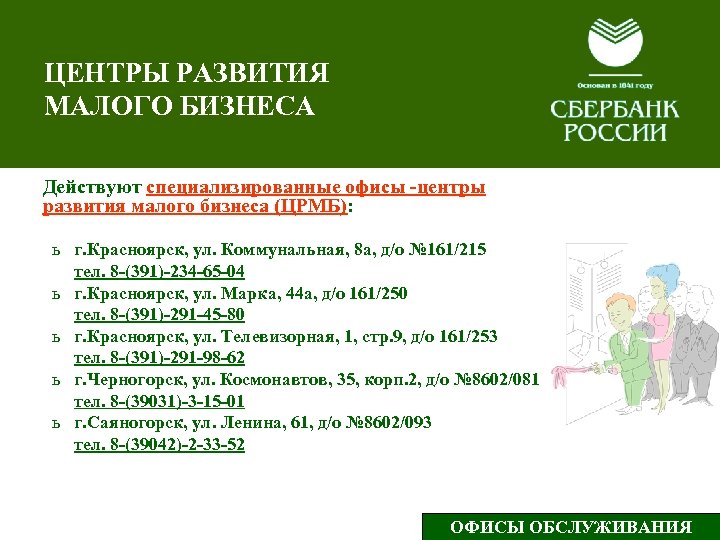 ЦЕНТРЫ РАЗВИТИЯ
МАЛОГО БИЗНЕСА

Основан в 1841 году
СБЕРБАНК
РОССИИ

Действуют специализированные офисы -центры развития малого бизнеса (ЦРМБ):

ь г.Красноярск, ул. Коммунальная, 8а, д/о №161/215
тел. 8-(391)-234-65-04
ь г.Красноярск, ул. Марка, 44а, д/о 161/250
тел. 8-(391)-291-45-80
ь г.Красноярск, ул. Телевизорная, 1, стр.9, д/о 161/253
тел. 8-(391)-291-98-62
ь г.Черногорск, ул. Космонавтов, 35, корп.2, д/о №8602/081
тел. 8-(39031)-3-15-01
ь г.Саяногорск, ул. Ленина, 61, д/о №8602/093
тел. 8-(39042)-2-33-52

ОФИСЫ ОБСЛУЖИВАНИЯ